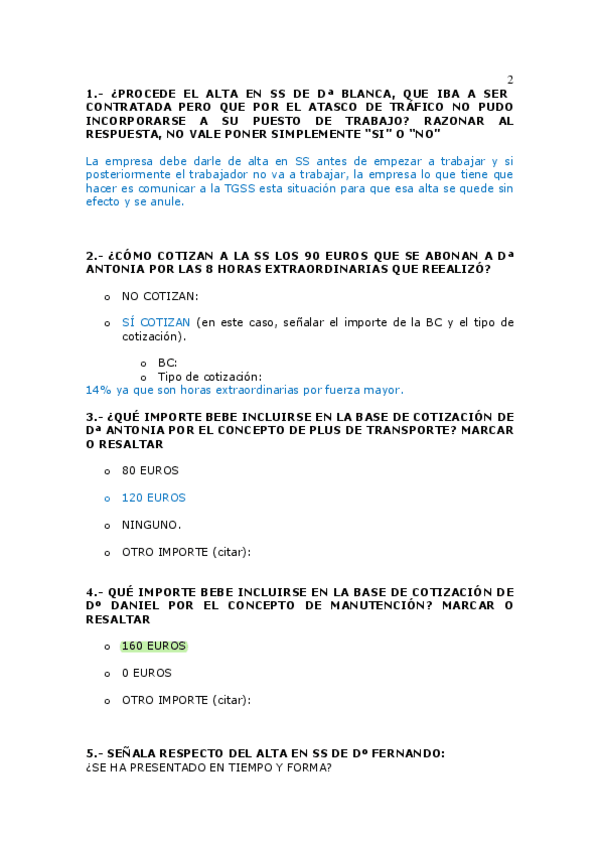 2

1.- ¿PROCEDE EL ALTA EN SS DE Dª BLANCA, QUE IBA A SER CONTRATADA PERO QUE POR EL ATASCO DE TRÁFICO NO PUDO INCORPORARSE A SU PUESTO DE TRABAJO? RAZONAR AL RESPUESTA, NO VALE PONER SIMPLEMENTE "SI" O "NO"

La empresa debe darle de alta en SS antes de empezar a trabajar y si posteriormente el trabajador no va a trabajar, la empresa lo que tiene que hacer es comunicar a la TGSS esta situación para que esa alta se quede sin efecto y se anule.

2.- ¿CÓMO COTIZAN A LA SS LOS 90 EUROS QUE SE ABONAN A Dª ANTONIA POR LAS 8 HORAS EXTRAORDINARIAS QUE REEALIZÓ?

o NO COTIZAN:

o SÍ COTIZAN (en este caso, señalar el importe de la BC y el tipo de cotización).

o BC:
o Tipo de cotización:
14% ya que son horas extraordinarias por fuerza mayor.

3.- ¿QUÉ IMPORTE BEBE INCLUIRSE EN LA BASE DE COTIZACIÓN DE Dª ANTONIA POR EL CONCEPTO DE PLUS DE TRANSPORTE? MARCAR O RESALTAR

o 80 EUROS

o 120 EUROS

o NINGUNO.

o OTRO IMPORTE (citar):

4.- QUÉ IMPORTE BEBE INCLUIRSE EN LA BASE DE COTIZACIÓN DE Dº DANIEL POR EL CONCEPTO DE MANUTENCIÓN? MARCAR O RESALTAR

o 160 EUROS

o 0 EUROS

o OTRO IMPORTE (citar):

5.- SEÑALA RESPECTO DEL ALTA EN SS DE Dº FERNANDO:
¿SE HA PRESENTADO EN TIEMPO Y FORMA?